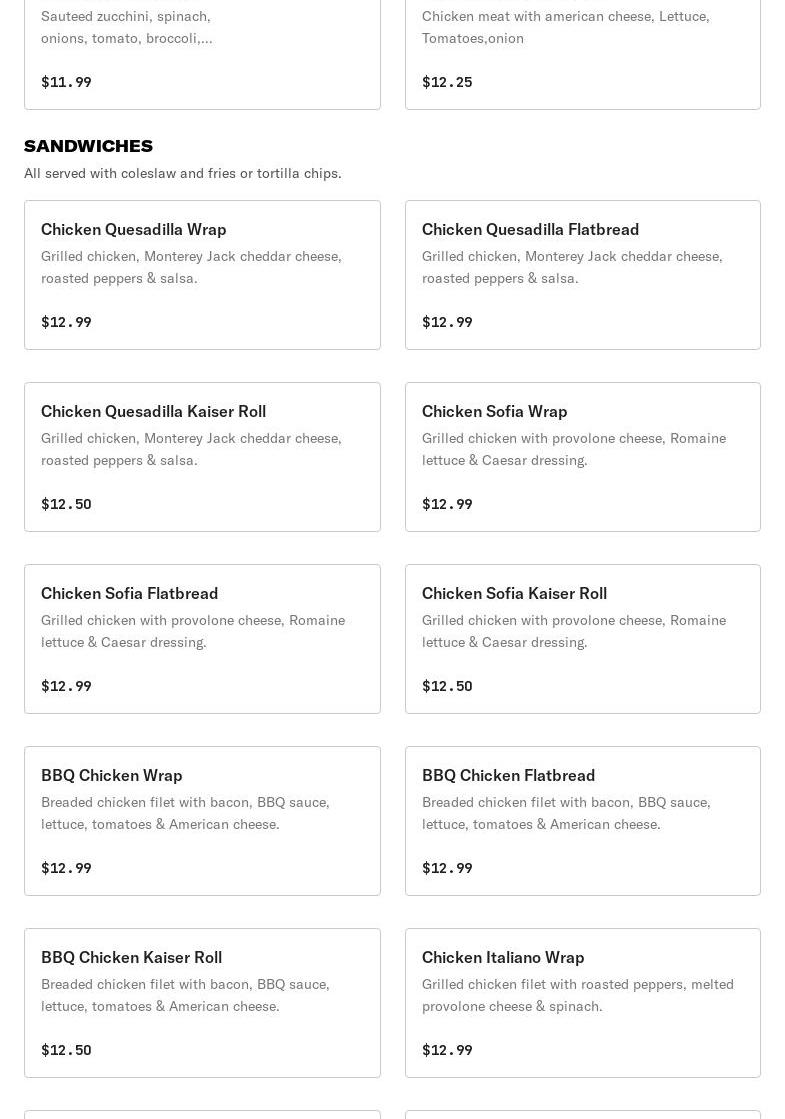 Sauteed zucchini, spinach, onions, tomato, broccoli,...

$11.99

Chicken meat with american cheese, Lettuce, Tomatoes,onion

$12.25

SANDWICHES

All served with coleslaw and fries or tortilla chips.

Chicken Quesadilla Wrap

Grilled chicken, Monterey Jack cheddar cheese, roasted peppers & salsa.

$12.99

Chicken Quesadilla Flatbread

Grilled chicken, Monterey Jack cheddar cheese, roasted peppers & salsa.

$12.99

Chicken Quesadilla Kaiser Roll

Grilled chicken, Monterey Jack cheddar cheese, roasted peppers & salsa.

$12.50

Chicken Sofia Wrap

Grilled chicken with provolone cheese, Romaine lettuce & Caesar dressing.

$12.99

Chicken Sofia Flatbread

Grilled chicken with provolone cheese, Romaine lettuce & Caesar dressing.

$12.99

Chicken Sofia Kaiser Roll

Grilled chicken with provolone cheese, Romaine lettuce & Caesar dressing.

$12.50

BBQ Chicken Wrap

Breaded chicken filet with bacon, BBQ sauce, lettuce, tomatoes & American cheese.

$12.99

BBQ Chicken Flatbread

Breaded chicken filet with bacon, BBQ sauce, lettuce, tomatoes & American cheese.

$12.99

BBQ Chicken Kaiser Roll

Breaded chicken filet with bacon, BBQ sauce, lettuce, tomatoes & American cheese.

$12.50

Chicken Italiano Wrap

Grilled chicken filet with roasted peppers, melted provolone cheese & spinach.

$12.99